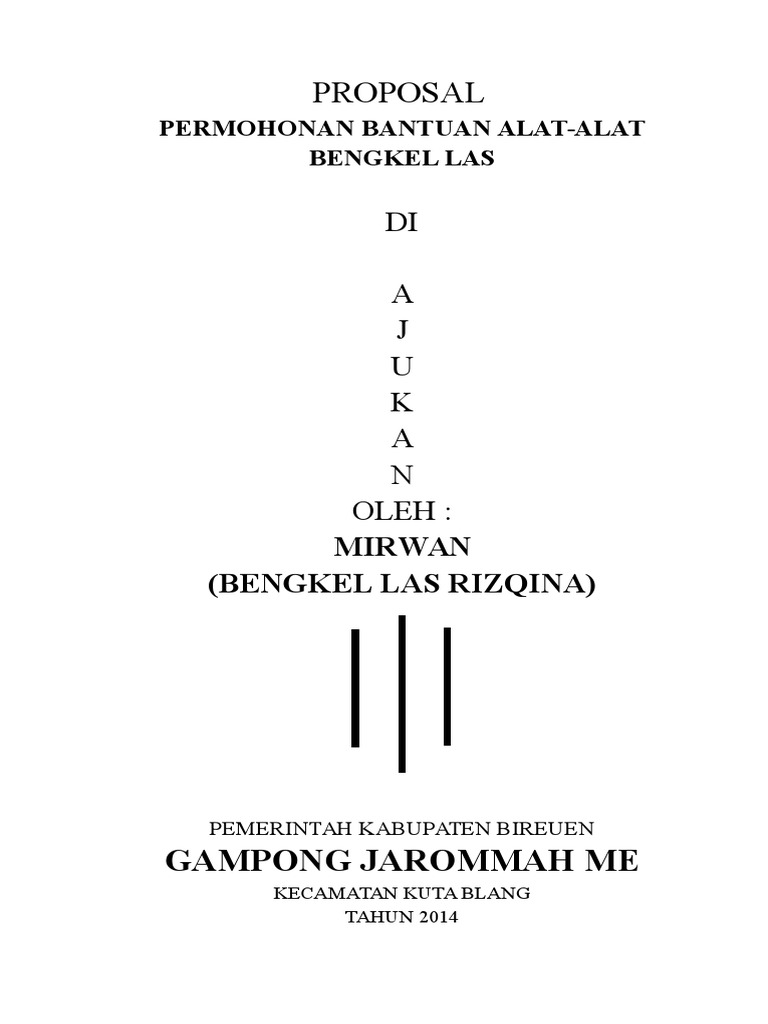 PROPOSAL
PERMOHONAN BANTUAN ALAT-ALAT
BENGKEL LAS

DI

A
J
U
K
A
N
OLEH :
MIRWAN
(BENGKEL LAS RIZQINA)

PEMERINTAH KABUPATEN BIREUEN
GAMPONG JAROMMAH ME
KECAMATAN KUTA BLANG
TAHUN 2014